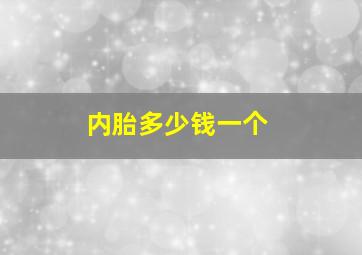 内胎多少钱一个